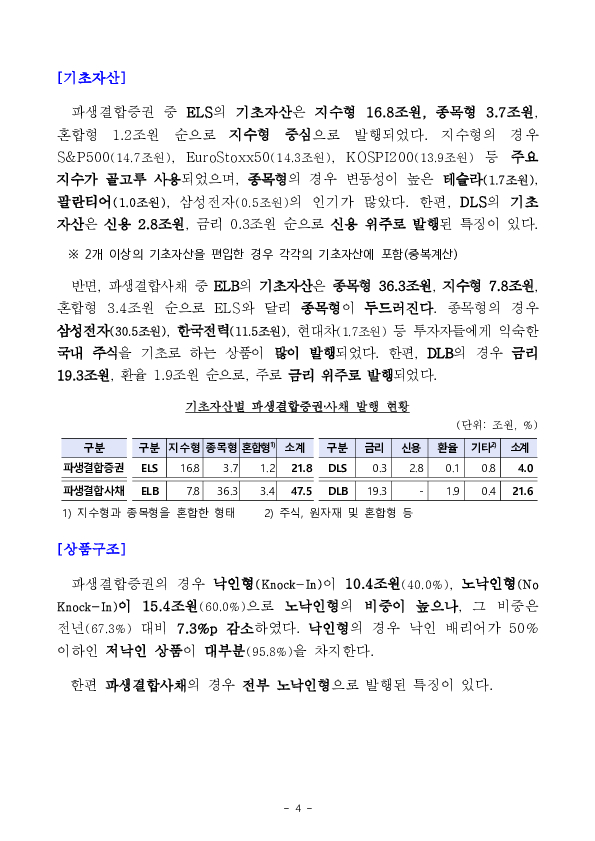 [기초자산]

파생결합증권 중 ELS의 기초자산은 지수형 16.8조원, 종목형 3.7조원, 혼합형 1.2조원 순으로 지수형 중심으로 발행되었다. 지수형의 경우 S&P500(14.7조원), EuroStoxx50(14.3조원), KOSPI200(13.9조원) 등 주요 지수가 골고루 사용되었으며, 종목형의 경우 변동성이 높은 테슬라(1.7조원), 팔란티어(1.0조원), 삼성전자(0.5조원)의 인기가 많았다. 한편, DLS의 기초자산은 신용 2.8조원, 금리 0.3조원 순으로 신용 위주로 발행된 특징이 있다.

※ 2개 이상의 기초자산을 편입한 경우 각각의 기초자산에 포함(중복계산)

반면, 파생결합사채 중 ELB의 기초자산은 종목형 36.3조원, 지수형 7.8조원, 혼합형 3.4조원 순으로 ELS와 달리 종목형이 두드러진다. 종목형의 경우 삼성전자(30.5조원), 한국전력(11.5조원), 현대차(1.7조원) 등 투자자들에게 익숙한 국내 주식을 기초로 하는 상품이 많이 발행되었다. 한편, DLB의 경우 금리 19.3조원, 환율 1.9조원 순으로, 주로 금리 위주로 발행되었다.

기초자산별 파생결합증권·사채 발행 현황

(단위: 조원, %)

| 구분 | 구분 | 지수형 | 종목형 | 혼합형$^{1)}$ | 소계 | 구분 | 금리 | 신용 | 환율 | 기타$^{2)}$ | 소계 |
|---|---|---|---|---|---|---|---|---|---|---|---|
| 파생결합증권 | ELS | 16.8 | 3.7 | 1.2 | 21.8 | DLS | 0.3 | 2.8 | 0.1 | 0.8 | 4.0 |
| 파생결합사채 | ELB | 7.8 | 36.3 | 3.4 | 47.5 | DLB | 19.3 | - | 1.9 | 0.4 | 21.6 |

1) 지수형과 종목형을 혼합한 형태　2) 주식, 원자재 및 혼합형 등

[상품구조]

파생결합증권의 경우 낙인형(Knock-In)이 10.4조원(40.0%), 노낙인형(No Knock-In)이 15.4조원(60.0%)으로 노낙인형의 비중이 높으나, 그 비중은 전년(67.3%) 대비 7.3%p 감소하였다. 낙인형의 경우 낙인 배리어가 50% 이하인 저낙인 상품이 대부분(95.8%)을 차지한다.

한편 파생결합사채의 경우 전부 노낙인형으로 발행된 특징이 있다.

- 4 -